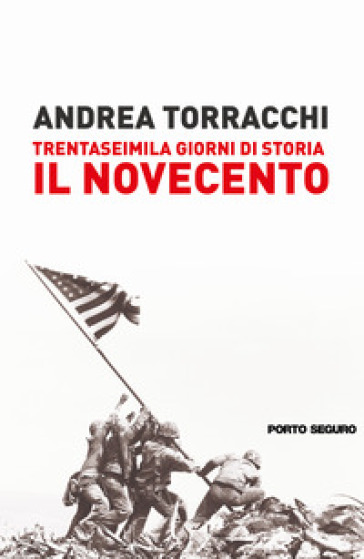 ANDREA TORRACCHI
TRENTASEIMILA GIORNI DI STORIA
IL NOVECENTO

PORTO SEGURO